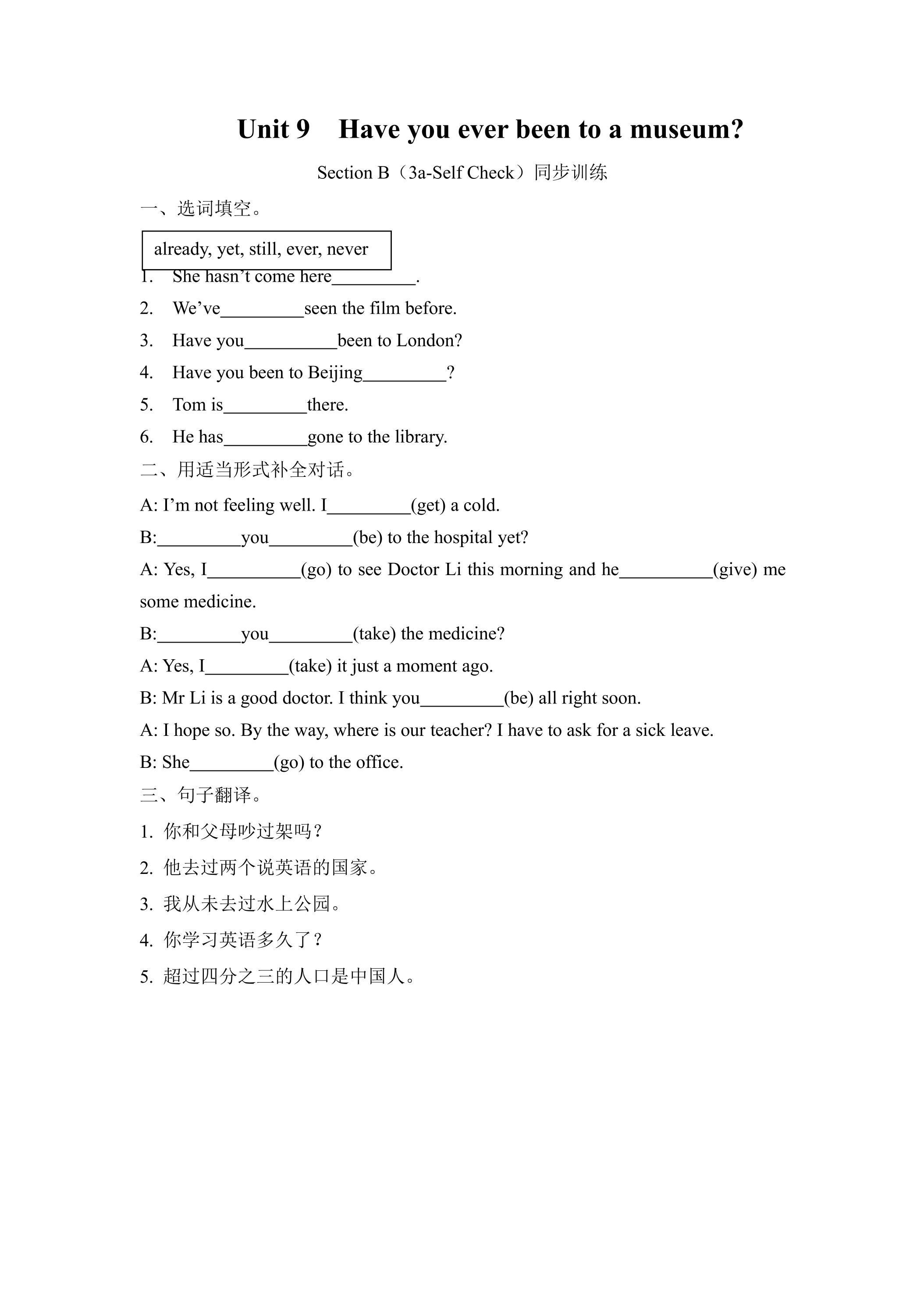 Unit 9 Have you ever been to a museum?

Section B（3a-Self Check）同步训练

一、选词填空。

already, yet, still, ever, never

1. She hasn’t come here_________.

2. We’ve_________seen the film before.

3. Have you__________been to London?

4. Have you been to Beijing_________?

5. Tom is_________there.

6. He has_________gone to the library.

二、用适当形式补全对话。

A: I’m not feeling well. I_________(get) a cold.

B:_________you_________(be) to the hospital yet?

A: Yes, I__________(go) to see Doctor Li this morning and he__________(give) me some medicine.

B:_________you_________(take) the medicine?

A: Yes, I_________(take) it just a moment ago.

B: Mr Li is a good doctor. I think you_________(be) all right soon.

A: I hope so. By the way, where is our teacher? I have to ask for a sick leave.

B: She_________(go) to the office.

三、句子翻译。

1. 你和父母吵过架吗？

2. 他去过两个说英语的国家。

3. 我从未去过水上公园。

4. 你学习英语多久了？

5. 超过四分之三的人口是中国人。